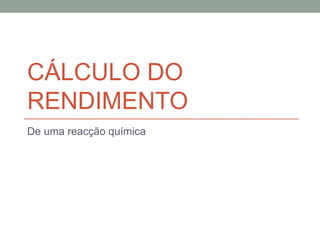 CÁLCULO DO RENDIMENTO

De uma reacção química